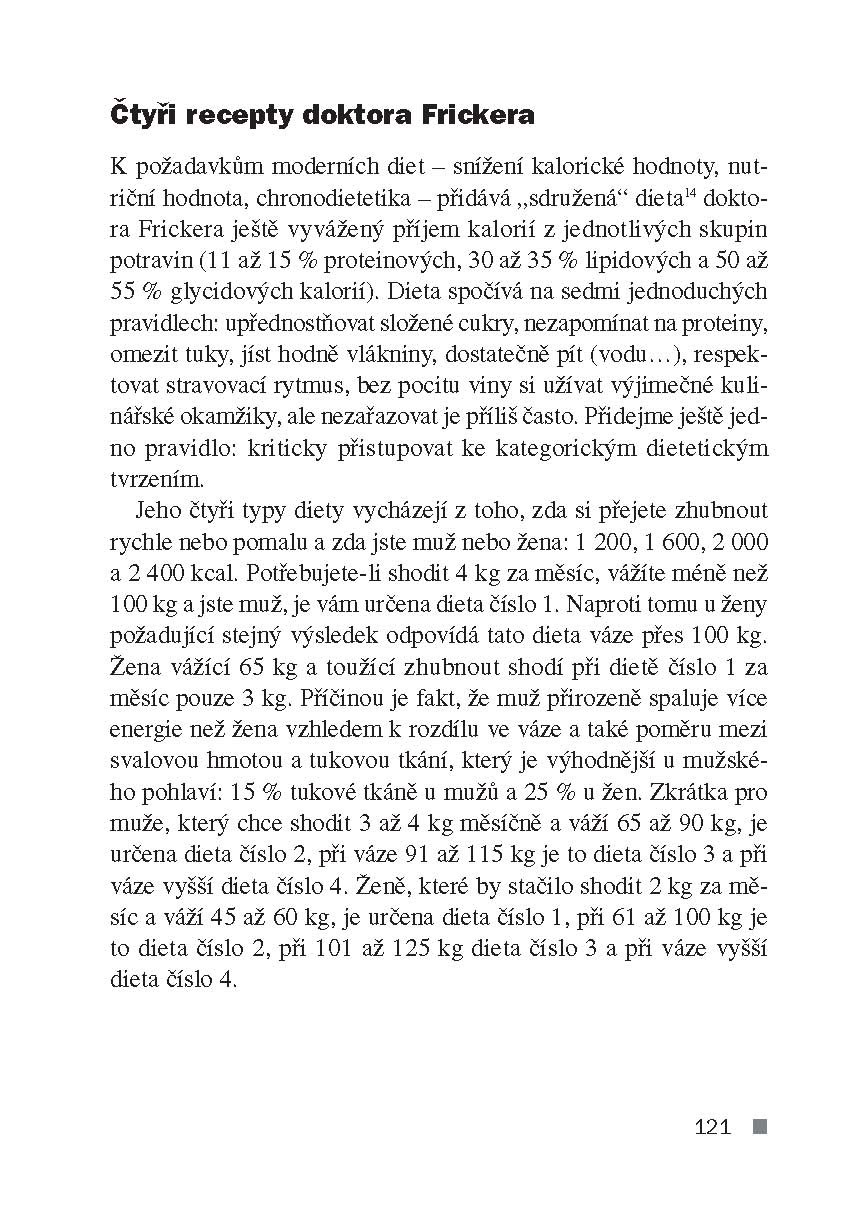 Čtyři recepty doktora Frickera

K požadavkům moderních diet – snížení kalorické hodnoty, nutriční hodnota, chronodietetika – přidává „sdružená“ dieta$^{14}$ doktora Frickera ještě vyvážený příjem kalorií z jednotlivých skupin potravin (11 až 15 % proteinových, 30 až 35 % lipidových a 50 až 55 % glycidových kalorií). Dieta spočívá na sedmi jednoduchých pravidlech: upřednostňovat složené cukry, nezapomínat na proteiny, omezit tuky, jíst hodně vlákniny, dostatečně pít (vodu…), respektovat stravovací rytmus, bez pocitu viny si užívat výjimečné kulinářské okamžiky, ale nezařazovat je příliš často. Přidejme ještě jedno pravidlo: kriticky přistupovat ke kategorickým dietetickým tvrzením.

Jeho čtyři typy diety vycházejí z toho, zda si přejete zhubnout rychle nebo pomalu a zda jste muž nebo žena: 1 200, 1 600, 2 000 a 2 400 kcal. Potřebujete-li shodit 4 kg za měsíc, vážíte méně než 100 kg a jste muž, je vám určena dieta číslo 1. Naproti tomu u ženy požadující stejný výsledek odpovídá tato dieta váze přes 100 kg. Žena vážící 65 kg a toužící zhubnout shodí při dietě číslo 1 za měsíc pouze 3 kg. Příčinou je fakt, že muž přirozeně spaluje více energie než žena vzhledem k rozdílu ve váze a také poměru mezi svalovou hmotou a tukovou tkání, který je výhodnější u mužského pohlaví: 15 % tukové tkáně u mužů a 25 % u žen. Zkrátka pro muže, který chce shodit 3 až 4 kg měsíčně a váží 65 až 90 kg, je určena dieta číslo 2, při váze 91 až 115 kg je to dieta číslo 3 a při váze vyšší dieta číslo 4. Ženě, které by stačilo shodit 2 kg za měsíc a váží 45 až 60 kg, je určena dieta číslo 1, při 61 až 100 kg je to dieta číslo 2, při 101 až 125 kg dieta číslo 3 a při váze vyšší dieta číslo 4.

121